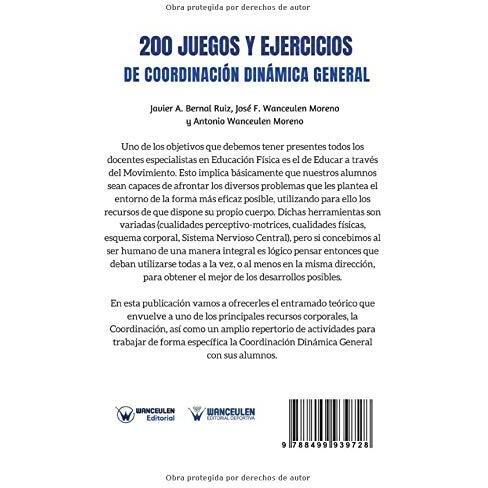 Obra protegida por derechos de autor

200 JUEGOS Y EJERCICIOS
DE COORDINACIÓN DINÁMICA GENERAL

Javier A. Bernal Ruiz, José F. Wanceulen Moreno
y Antonio Wanceulen Moreno

Uno de los objetivos que debemos tener presentes todos los docentes especialistas en Educación Física es el de Educar a través del Movimiento. Esto implica básicamente que nuestros alumnos sean capaces de afrontar los diversos problemas que les plantea el entorno de la forma más eficaz posible, utilizando para ello los recursos de que dispone su propio cuerpo. Dichas herramientas son variadas (cualidades perceptivo-motrices, cualidades físicas, esquema corporal, Sistema Nervioso Central), pero si concebimos al ser humano de una manera integral es lógico pensar entonces que deban utilizarse todas a la vez, o al menos en la misma dirección, para obtener el mejor de los desarrollos posibles.

En esta publicación vamos a ofrecerles el entramado teórico que envuelve a uno de los principales recursos corporales, la Coordinación, así como un amplio repertorio de actividades para trabajar de forma específica la Coordinación Dinámica General con sus alumnos.

WANCEULEN Editorial

WANCEULEN EDITORIAL DEPORTIVA

9 788499 939728

Obra protegida por derechos de autor